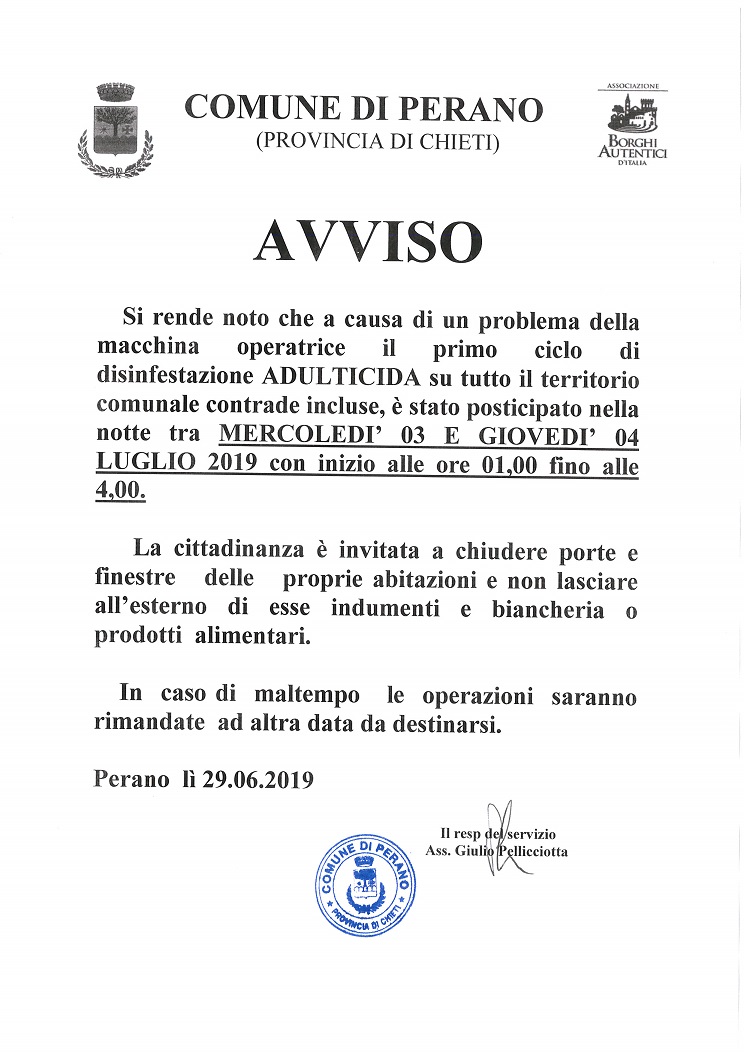 COMUNE DI PERANO
(PROVINCIA DI CHIETI)

ASSOCIAZIONE
BORGHI AUTENTICI D'ITALIA

AVVISO

Si rende noto che a causa di un problema della macchina operatrice il primo ciclo di disinfestazione ADULTICIDA su tutto il territorio comunale contrade incluse, è stato posticipato nella notte tra MERCOLEDI' 03 E GIOVEDI' 04 LUGLIO 2019 con inizio alle ore 01,00 fino alle 4,00.

La cittadinanza è invitata a chiudere porte e finestre delle proprie abitazioni e non lasciare all'esterno di esse indumenti e biancheria o prodotti alimentari.

In caso di maltempo le operazioni saranno rimandate ad altra data da destinarsi.

Perano lì 29.06.2019

Il resp del servizio
Ass. Giulio Pellicciotta

COMUNE DI PERANO
PROVINCIA DI CHIETI